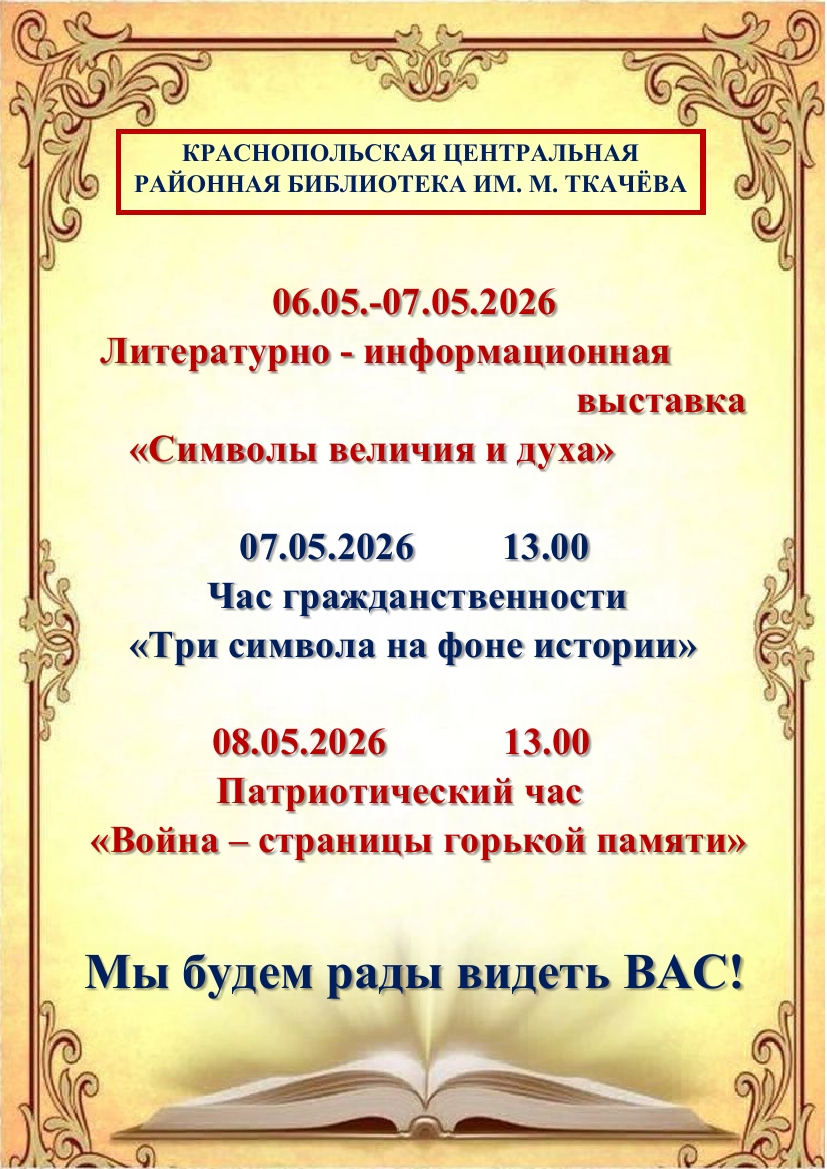 КРАСНОПОЛЬСКАЯ ЦЕНТРАЛЬНАЯ
РАЙОННАЯ БИБЛИОТЕКА ИМ. М. ТКАЧЁВА

06.05.-07.05.2026
Литературно - информационная выставка
«Символы величия и духа»

07.05.2026 13.00
Час гражданственности
«Три символа на фоне истории»

08.05.2026 13.00
Патриотический час
«Война – страницы горькой памяти»

Мы будем рады видеть ВАС!